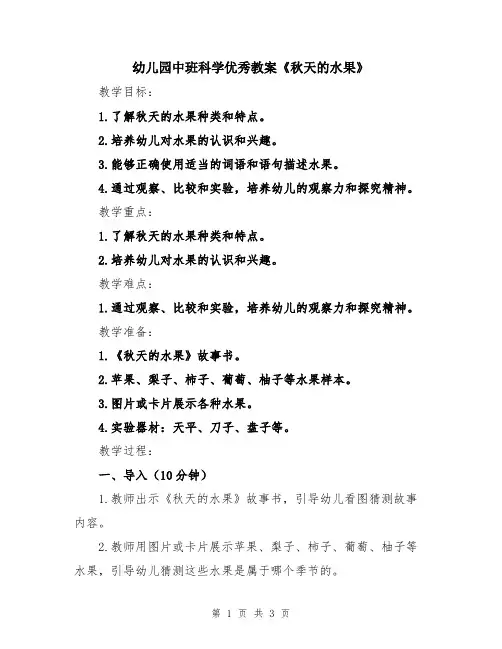 幼儿园中班科学优秀教案《秋天的水果》

教学目标：

1.了解秋天的水果种类和特点。

2.培养幼儿对水果的认识和兴趣。

3.能够正确使用适当的词语和语句描述水果。

4.通过观察、比较和实验，培养幼儿的观察力和探究精神。

教学重点：

1.了解秋天的水果种类和特点。

2.培养幼儿对水果的认识和兴趣。

教学难点：

1.通过观察、比较和实验，培养幼儿的观察力和探究精神。

教学准备：

1.《秋天的水果》故事书。

2.苹果、梨子、柿子、葡萄、柚子等水果样本。

3.图片或卡片展示各种水果。

4.实验器材：天平、刀子、盘子等。

教学过程：

一、导入（10分钟）

1.教师出示《秋天的水果》故事书，引导幼儿看图猜测故事内容。

2.教师用图片或卡片展示苹果、梨子、柿子、葡萄、柚子等水果，引导幼儿猜测这些水果是属于哪个季节的。

第 1 页 共 3 页